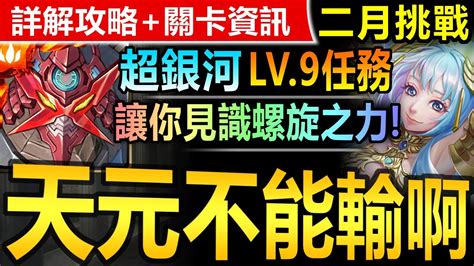 詳解攻略+關卡資訊
二月挑戰
超銀河 LV.9任務
讓你見識螺旋之力!
天元不能輸啊